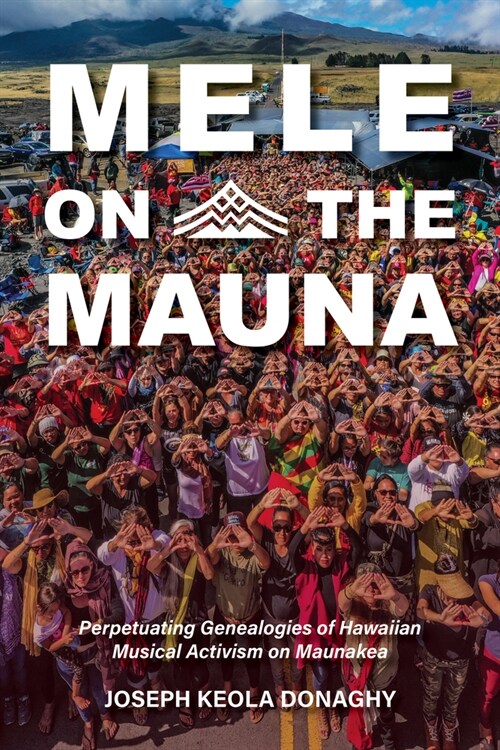 MELE ON THE MAUNA

Perpetuating Genealogies of Hawaiian Musical Activism on Maunakea

JOSEPH KEOLA DONAGHY